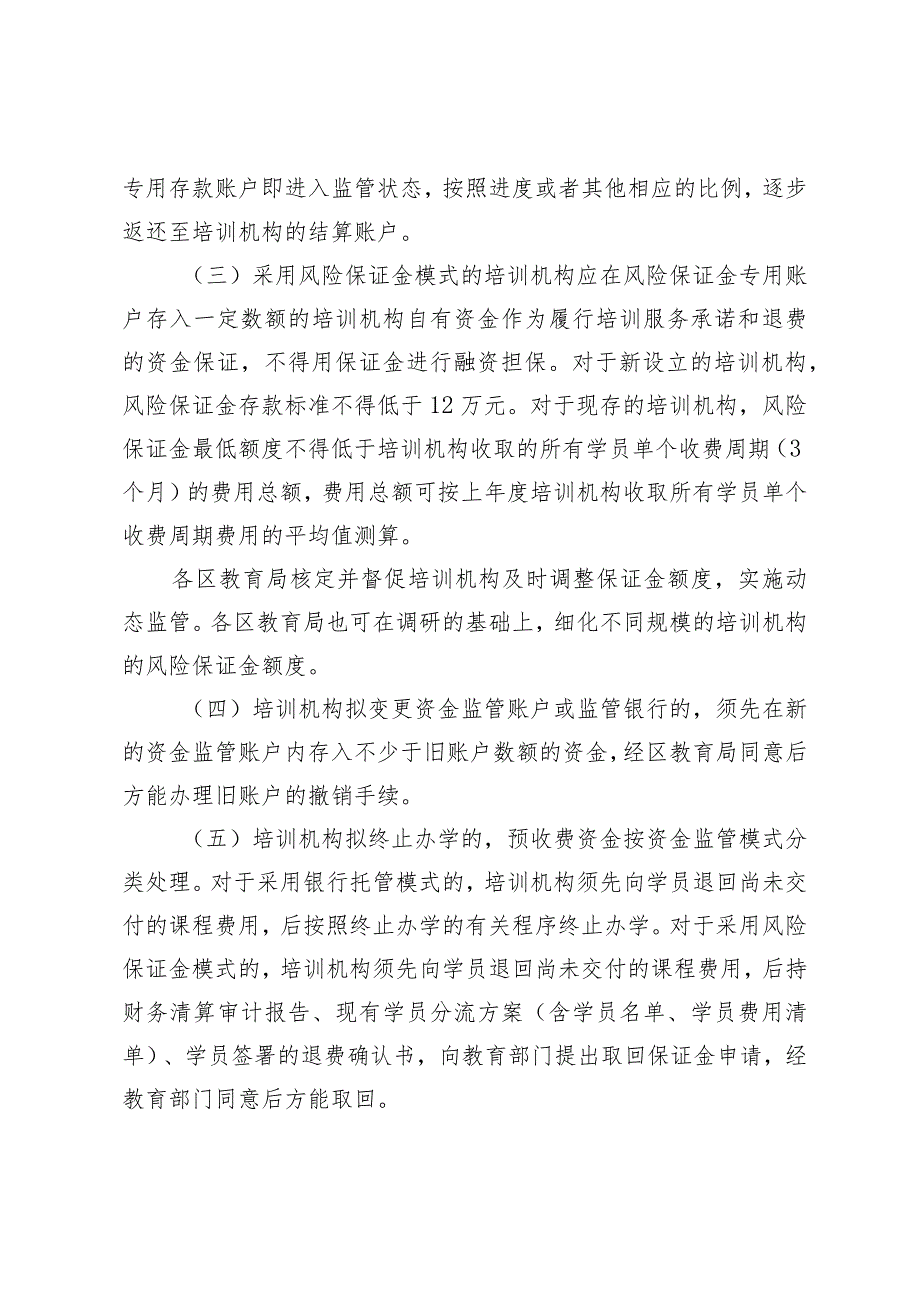 专用存款账户即进入监管状态，按照进度或者其他相应的比例，逐步返还至培训机构的结算账户。

（三）采用风险保证金模式的培训机构应在风险保证金专用账户存入一定数额的培训机构自有资金作为履行培训服务承诺和退费的资金保证，不得用保证金进行融资担保。对于新设立的培训机构，风险保证金存款标准不得低于12万元。对于现存的培训机构，风险保证金最低额度不得低于培训机构收取的所有学员单个收费周期（3个月）的费用总额，费用总额可按上年度培训机构收取所有学员单个收费周期费用的平均值测算。

各区教育局核定并督促培训机构及时调整保证金额度，实施动态监管。各区教育局也可在调研的基础上，细化不同规模的培训机构的风险保证金额度。

（四）培训机构拟变更资金监管账户或监管银行的，须先在新的资金监管账户内存入不少于旧账户数额的资金，经区教育局同意后方能办理旧账户的撤销手续。

（五）培训机构拟终止办学的，预收费资金按资金监管模式分类处理。对于采用银行托管模式的，培训机构须先向学员退回尚未交付的课程费用，后按照终止办学的有关程序终止办学。对于采用风险保证金模式的，培训机构须先向学员退回尚未交付的课程费用，后持财务清算审计报告、现有学员分流方案（含学员名单、学员费用清单）、学员签署的退费确认书，向教育部门提出取回保证金申请，经教育部门同意后方能取回。